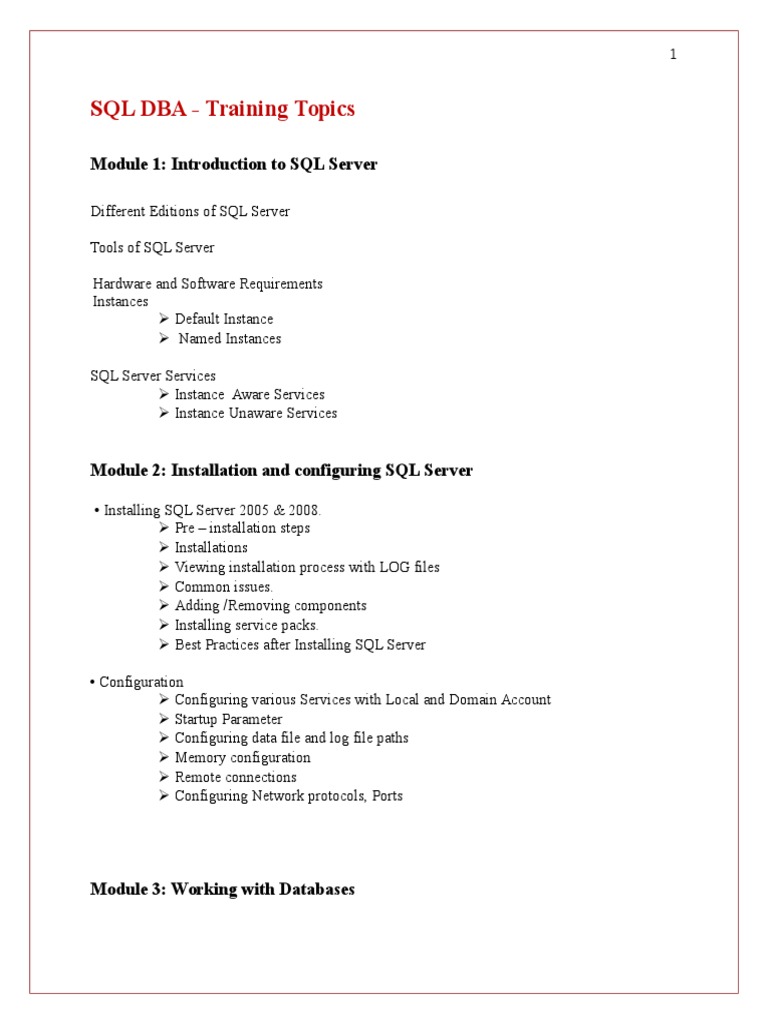 1

SQL DBA - Training Topics

Module 1: Introduction to SQL Server

Different Editions of SQL Server

Tools of SQL Server

Hardware and Software Requirements
Instances
➢ Default Instance
➢ Named Instances

SQL Server Services
➢ Instance Aware Services
➢ Instance Unaware Services

Module 2: Installation and configuring SQL Server

• Installing SQL Server 2005 & 2008.
➢ Pre – installation steps
➢ Installations
➢ Viewing installation process with LOG files
➢ Common issues.
➢ Adding /Removing components
➢ Installing service packs.
➢ Best Practices after Installing SQL Server

• Configuration
➢ Configuring various Services with Local and Domain Account
➢ Startup Parameter
➢ Configuring data file and log file paths
➢ Memory configuration
➢ Remote connections
➢ Configuring Network protocols, Ports

Module 3: Working with Databases